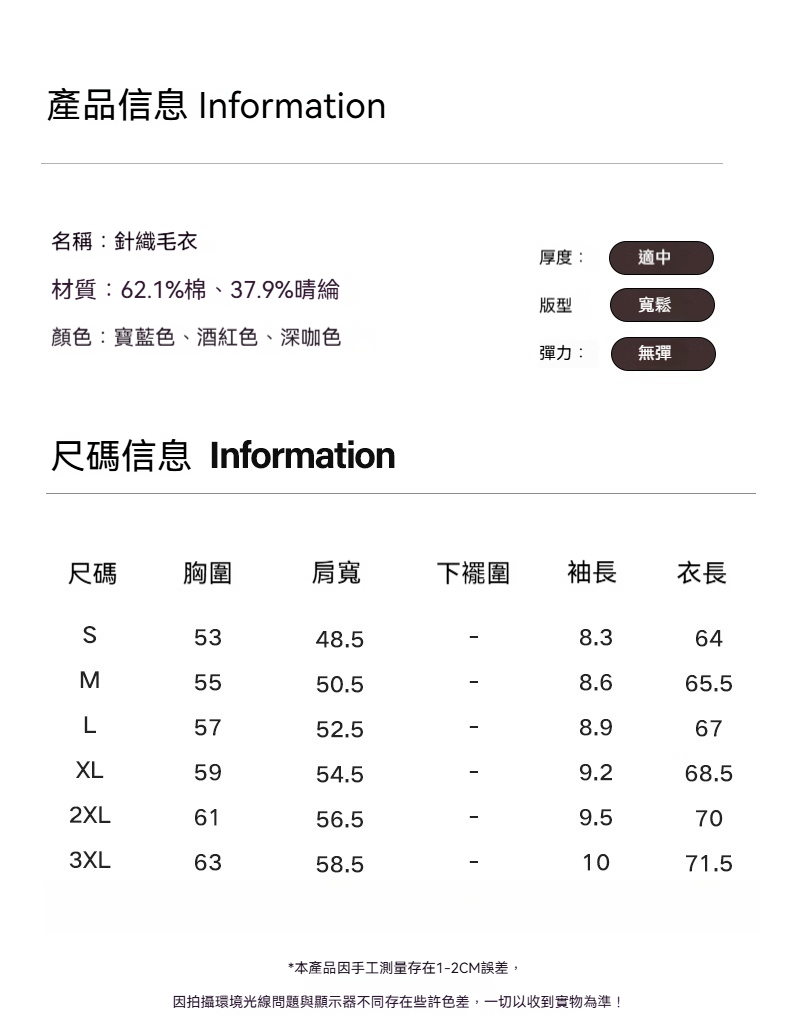 產品信息 Information

名稱：針織毛衣

材質：62.1%棉、37.9%晴綸

顏色：寶藍色、酒紅色、深咖色

厚度： 適中

版型 寬鬆

彈力： 無彈

尺碼信息 Information

| 尺碼 | 胸圍 | 肩寬 | 下襬圍 | 袖長 | 衣長 |
|---|---|---|---|---|---|
| S | 53 | 48.5 | - | 8.3 | 64 |
| M | 55 | 50.5 | - | 8.6 | 65.5 |
| L | 57 | 52.5 | - | 8.9 | 67 |
| XL | 59 | 54.5 | - | 9.2 | 68.5 |
| 2XL | 61 | 56.5 | - | 9.5 | 70 |
| 3XL | 63 | 58.5 | - | 10 | 71.5 |

*本產品因手工測量存在1-2CM誤差，

因拍攝環境光線問題與顯示器不同存在些許色差，一切以收到實物為準！